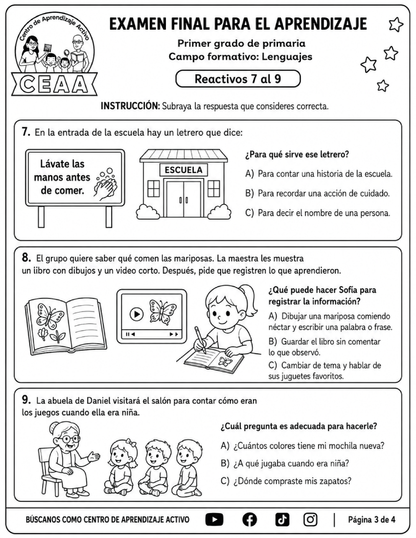 Centro de Aprendizaje Activo
CEAA

EXAMEN FINAL PARA EL APRENDIZAJE
Primer grado de primaria
Campo formativo: Lenguajes
Reactivos 7 al 9

INSTRUCCIÓN: Subraya la respuesta que consideres correcta.

7. En la entrada de la escuela hay un letrero que dice:

Lávate las manos antes de comer.

ESCUELA

¿Para qué sirve ese letrero?
A) Para contar una historia de la escuela.
B) Para recordar una acción de cuidado.
C) Para decir el nombre de una persona.

8. El grupo quiere saber qué comen las mariposas. La maestra les muestra un libro con dibujos y un video corto. Después, pide que registren lo que aprendieron.

¿Qué puede hacer Sofía para registrar la información?
A) Dibujar una mariposa comiendo néctar y escribir una palabra o frase.
B) Guardar el libro sin comentar lo que observó.
C) Cambiar de tema y hablar de sus juguetes favoritos.

9. La abuela de Daniel visitará el salón para contar cómo eran los juegos cuando ella era niña.

¿Cuál pregunta es adecuada para hacerle?
A) ¿Cuántos colores tiene mi mochila nueva?
B) ¿A qué jugaba cuando era niña?
C) ¿Dónde compraste mis zapatos?

BÚSCANOS COMO CENTRO DE APRENDIZAJE ACTIVO
Página 3 de 4